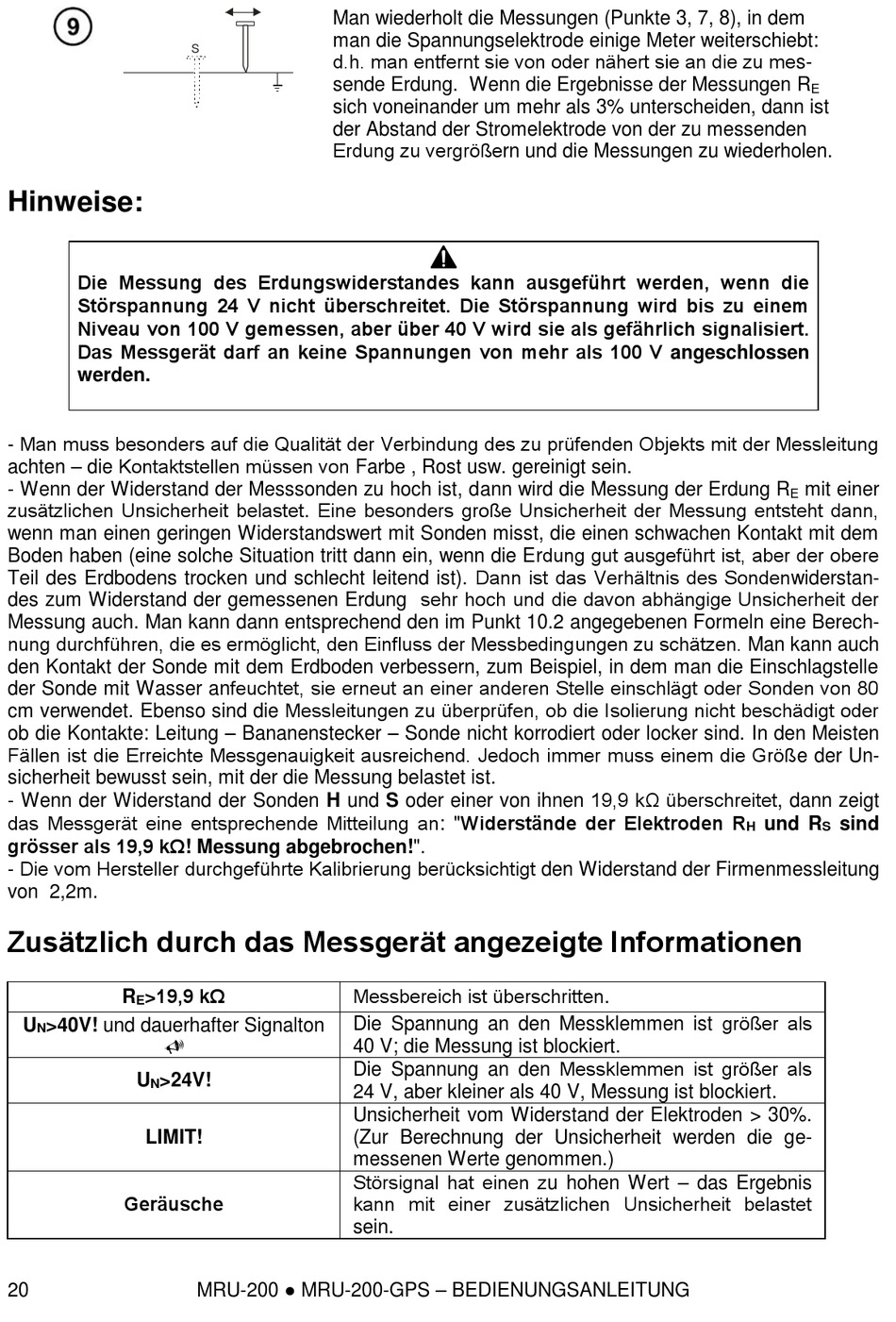 9

S

Man wiederholt die Messungen (Punkte 3, 7, 8), in dem man die Spannungselektrode einige Meter weiterschiebt: d.h. man entfernt sie von oder nähert sie an die zu messende Erdung. Wenn die Ergebnisse der Messungen $R_E$ sich voneinander um mehr als 3% unterscheiden, dann ist der Abstand der Stromelektrode von der zu messenden Erdung zu vergrößern und die Messungen zu wiederholen.

Hinweise:

Die Messung des Erdungswiderstandes kann ausgeführt werden, wenn die Störspannung 24 V nicht überschreitet. Die Störspannung wird bis zu einem Niveau von 100 V gemessen, aber über 40 V wird sie als gefährlich signalisiert. Das Messgerät darf an keine Spannungen von mehr als 100 V angeschlossen werden.

- Man muss besonders auf die Qualität der Verbindung des zu prüfenden Objekts mit der Messleitung achten – die Kontaktstellen müssen von Farbe , Rost usw. gereinigt sein.
- Wenn der Widerstand der Messsonden zu hoch ist, dann wird die Messung der Erdung $R_E$ mit einer zusätzlichen Unsicherheit belastet. Eine besonders große Unsicherheit der Messung entsteht dann, wenn man einen geringen Widerstandswert mit Sonden misst, die einen schwachen Kontakt mit dem Boden haben (eine solche Situation tritt dann ein, wenn die Erdung gut ausgeführt ist, aber der obere Teil des Erdbodens trocken und schlecht leitend ist). Dann ist das Verhältnis des Sondenwiderstandes zum Widerstand der gemessenen Erdung sehr hoch und die davon abhängige Unsicherheit der Messung auch. Man kann dann entsprechend den im Punkt 10.2 angegebenen Formeln eine Berechnung durchführen, die es ermöglicht, den Einfluss der Messbedingungen zu schätzen. Man kann auch den Kontakt der Sonde mit dem Erdboden verbessern, zum Beispiel, in dem man die Einschlagstelle der Sonde mit Wasser anfeuchtet, sie erneut an einer anderen Stelle einschlägt oder Sonden von 80 cm verwendet. Ebenso sind die Messleitungen zu überprüfen, ob die Isolierung nicht beschädigt oder ob die Kontakte: Leitung – Bananenstecker – Sonde nicht korrodiert oder locker sind. In den Meisten Fällen ist die Erreichte Messgenauigkeit ausreichend. Jedoch immer muss einem die Größe der Unsicherheit bewusst sein, mit der die Messung belastet ist.
- Wenn der Widerstand der Sonden H und S oder einer von ihnen 19,9 kΩ überschreitet, dann zeigt das Messgerät eine entsprechende Mitteilung an: "Widerstände der Elektroden $R_H$ und $R_S$ sind grösser als 19,9 kΩ! Messung abgebrochen!".
- Die vom Hersteller durchgeführte Kalibrierung berücksichtigt den Widerstand der Firmenmessleitung von 2,2m.

Zusätzlich durch das Messgerät angezeigte Informationen

| $R_E$>19,9 kΩ | Messbereich ist überschritten. |
|---|---|
| $U_N$>40V! und dauerhafter Signalton | Die Spannung an den Messklemmen ist größer als 40 V; die Messung ist blockiert. |
| $U_N$>24V! | Die Spannung an den Messklemmen ist größer als 24 V, aber kleiner als 40 V, Messung ist blockiert. |
| LIMIT! | Unsicherheit vom Widerstand der Elektroden > 30%. (Zur Berechnung der Unsicherheit werden die gemessenen Werte genommen.) |
| Geräusche | Störsignal hat einen zu hohen Wert – das Ergebnis kann mit einer zusätzlichen Unsicherheit belastet sein. |

20 MRU-200 ● MRU-200-GPS – BEDIENUNGSANLEITUNG